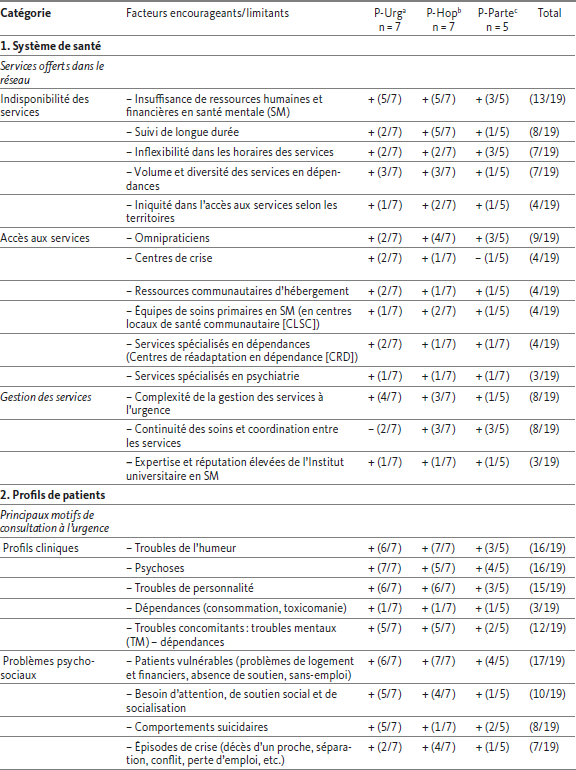 | Catégorie | Facteurs encourageants/limitants | P-Urg$^a$ n = 7 | P-Hop$^b$ n = 7 | P-Parte$^c$ n = 5 | Total |
|---|---|---|---|---|---|
| **1. Système de santé** | | | | | |
| *Services offerts dans le réseau* | | | | | |
| Indisponibilité des services | – Insuffisance de ressources humaines et financières en santé mentale (SM) | + (5/7) | + (5/7) | + (3/5) | (13/19) |
| | – Suivi de longue durée | + (2/7) | + (5/7) | + (1/5) | (8/19) |
| | – Inflexibilité dans les horaires des services | + (2/7) | + (2/7) | + (3/5) | (7/19) |
| | – Volume et diversité des services en dépendances | + (3/7) | + (3/7) | + (1/5) | (7/19) |
| | – Iniquité dans l'accès aux services selon les territoires | + (1/7) | + (2/7) | + (1/5) | (4/19) |
| Accès aux services | – Omnipraticiens | + (2/7) | + (4/7) | + (3/5) | (9/19) |
| | – Centres de crise | + (2/7) | + (1/7) | – (1/5) | (4/19) |
| | – Ressources communautaires d'hébergement | + (2/7) | + (1/7) | + (1/5) | (4/19) |
| | – Équipes de soins primaires en SM (en centres locaux de santé communautaire [CLSC]) | + (1/7) | + (2/7) | + (1/5) | (4/19) |
| | – Services spécialisés en dépendances (Centres de réadaptation en dépendance [CRD]) | + (2/7) | + (1/7) | + (1/7) | (4/19) |
| | – Services spécialisés en psychiatrie | + (1/7) | + (1/7) | + (1/7) | (3/19) |
| *Gestion des services* | – Complexité de la gestion des services à l'urgence | + (4/7) | + (3/7) | + (1/5) | (8/19) |
| | – Continuité des soins et coordination entre les services | – (2/7) | + (3/7) | + (3/5) | (8/19) |
| | – Expertise et réputation élevées de l'Institut universitaire en SM | + (1/7) | + (1/7) | + (1/5) | (3/19) |
| **2. Profils de patients** | | | | | |
| *Principaux motifs de consultation à l'urgence* | | | | | |
| Profils cliniques | – Troubles de l'humeur | + (6/7) | + (7/7) | + (3/5) | (16/19) |
| | – Psychoses | + (7/7) | + (5/7) | + (4/5) | (16/19) |
| | – Troubles de personnalité | + (6/7) | + (6/7) | + (3/5) | (15/19) |
| | – Dépendances (consommation, toxicomanie) | + (1/7) | + (1/7) | + (1/5) | (3/19) |
| | – Troubles concomitants : troubles mentaux (TM) – dépendances | + (5/7) | + (5/7) | + (2/5) | (12/19) |
| Problèmes psychosociaux | – Patients vulnérables (problèmes de logement et financiers, absence de soutien, sans-emploi) | + (6/7) | + (7/7) | + (4/5) | (17/19) |
| | – Besoin d'attention, de soutien social et de socialisation | + (5/7) | + (4/7) | + (1/5) | (10/19) |
| | – Comportements suicidaires | + (5/7) | + (1/7) | + (2/5) | (8/19) |
| | – Épisodes de crise (décès d'un proche, séparation, conflit, perte d'emploi, etc.) | + (2/7) | + (4/7) | + (1/5) | (7/19) |